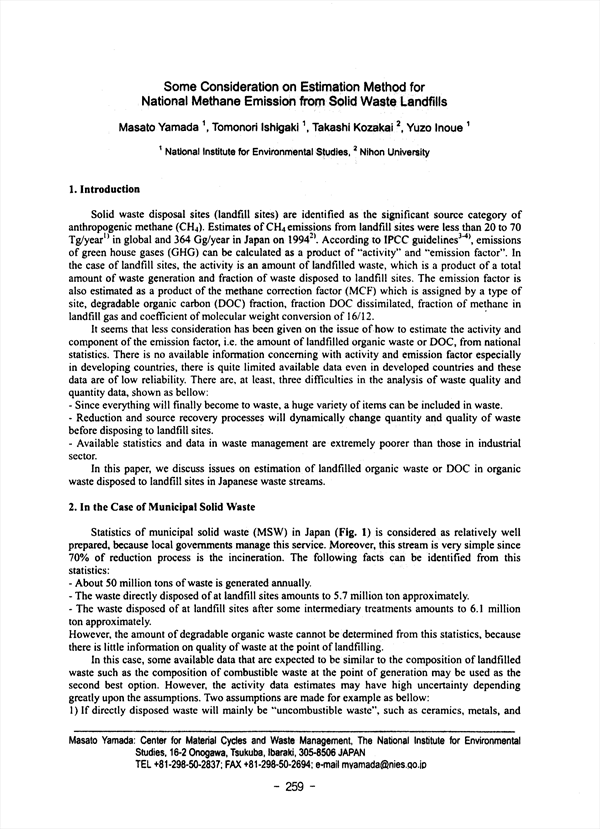 Some Consideration on Estimation Method for National Methane Emission from Solid Waste Landfills

Masato Yamada $^1$, Tomonori Ishigaki $^1$, Takashi Kozakai $^2$, Yuzo Inoue $^1$

$^1$ National Institute for Environmental Studies, $^2$ Nihon University

1. Introduction

Solid waste disposal sites (landfill sites) are identified as the significant source category of anthropogenic methane ($CH_4$). Estimates of $CH_4$ emissions from landfill sites were less than 20 to 70 Tg/year$^{1)}$ in global and 364 Gg/year in Japan on 1994$^{2)}$. According to IPCC guidelines$^{3-4)}$, emissions of green house gases (GHG) can be calculated as a product of "activity" and "emission factor". In the case of landfill sites, the activity is an amount of landfilled waste, which is a product of a total amount of waste generation and fraction of waste disposed to landfill sites. The emission factor is also estimated as a product of the methane correction factor (MCF) which is assigned by a type of site, degradable organic carbon (DOC) fraction, fraction DOC dissimilated, fraction of methane in landfill gas and coefficient of molecular weight conversion of 16/12.

It seems that less consideration has been given on the issue of how to estimate the activity and component of the emission factor, i.e. the amount of landfilled organic waste or DOC, from national statistics. There is no available information concerning with activity and emission factor especially in developing countries, there is quite limited available data even in developed countries and these data are of low reliability. There are, at least, three difficulties in the analysis of waste quality and quantity data, shown as bellow:
- Since everything will finally become to waste, a huge variety of items can be included in waste.
- Reduction and source recovery processes will dynamically change quantity and quality of waste before disposing to landfill sites.
- Available statistics and data in waste management are extremely poorer than those in industrial sector.

In this paper, we discuss issues on estimation of landfilled organic waste or DOC in organic waste disposed to landfill sites in Japanese waste streams.

2. In the Case of Municipal Solid Waste

Statistics of municipal solid waste (MSW) in Japan (Fig. 1) is considered as relatively well prepared, because local governments manage this service. Moreover, this stream is very simple since 70% of reduction process is the incineration. The following facts can be identified from this statistics:
- About 50 million tons of waste is generated annually.
- The waste directly disposed of at landfill sites amounts to 5.7 million ton approximately.
- The waste disposed of at landfill sites after some intermediary treatments amounts to 6.1 million ton approximately.
However, the amount of degradable organic waste cannot be determined from this statistics, because there is little information on quality of waste at the point of landfilling.

In this case, some available data that are expected to be similar to the composition of landfilled waste such as the composition of combustible waste at the point of generation may be used as the second best option. However, the activity data estimates may have high uncertainty depending greatly upon the assumptions. Two assumptions are made for example as bellow:
1) If directly disposed waste will mainly be "uncombustible waste", such as ceramics, metals, and

Masato Yamada: Center for Material Cycles and Waste Management, The National Institute for Environmental Studies, 16-2 Onogawa, Tsukuba, Ibaraki, 305-8506 JAPAN
TEL +81-298-50-2837; FAX +81-298-50-2694; e-mail myamada@nies.go.jp

- 259 -